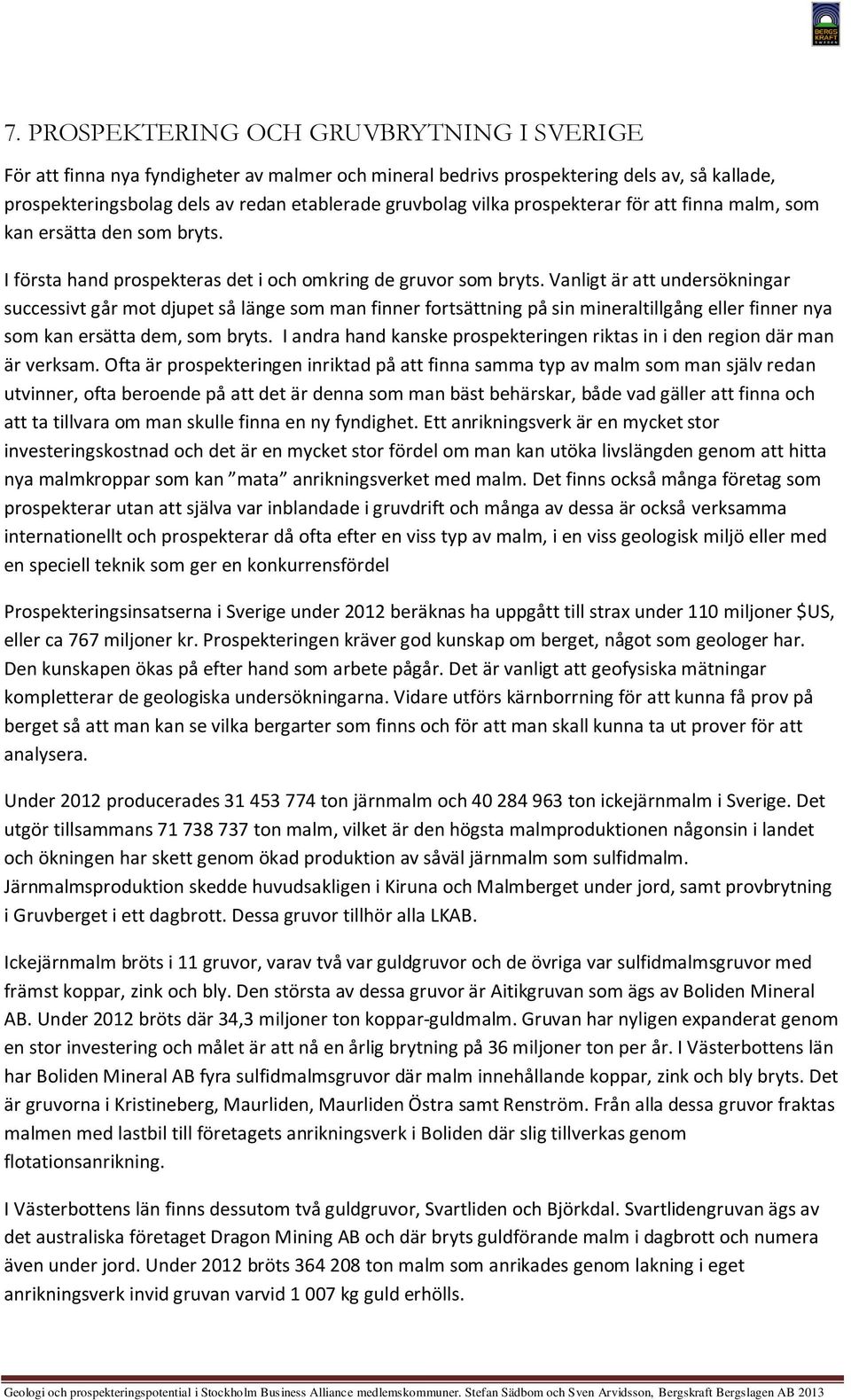 BERGS KRAFT

7. PROSPEKTERING OCH GRUVBRYTNING I SVERIGE

För att finna nya fyndigheter av malmer och mineral bedrivs prospektering dels av, så kallade, prospekteringsbolag dels av redan etablerade gruvbolag vilka prospekterar för att finna malm, som kan ersätta den som bryts.

I första hand prospekteras det i och omkring de gruvor som bryts. Vanligt är att undersökningar successivt går mot djupet så länge som man finner fortsättning på sin mineraltillgång eller finner nya som kan ersätta dem, som bryts. I andra hand kanske prospekteringen riktas in i den region där man är verksam. Ofta är prospekteringen inriktad på att finna samma typ av malm som man själv redan utvinner, ofta beroende på att det är denna som man bäst behärskar, både vad gäller att finna och att ta tillvara om man skulle finna en ny fyndighet. Ett anrikningsverk är en mycket stor investeringskostnad och det är en mycket stor fördel om man kan utöka livslängden genom att hitta nya malmkroppar som kan "mata" anrikningsverket med malm. Det finns också många företag som prospekterar utan att själva var inblandade i gruvdrift och många av dessa är också verksamma internationellt och prospekterar då ofta efter en viss typ av malm, i en viss geologisk miljö eller med en speciell teknik som ger en konkurrensfördel

Prospekteringsinsatserna i Sverige under 2012 beräknas ha uppgått till strax under 110 miljoner $US, eller ca 767 miljoner kr. Prospekteringen kräver god kunskap om berget, något som geologer har. Den kunskapen ökas på efter hand som arbete pågår. Det är vanligt att geofysiska mätningar kompletterar de geologiska undersökningarna. Vidare utförs kärnborrning för att kunna få prov på berget så att man kan se vilka bergarter som finns och för att man skall kunna ta ut prover för att analysera.

Under 2012 producerades 31 453 774 ton järnmalm och 40 284 963 ton ickejärnmalm i Sverige. Det utgör tillsammans 71 738 737 ton malm, vilket är den högsta malmproduktionen någonsin i landet och ökningen har skett genom ökad produktion av såväl järnmalm som sulfidmalm. Järnmalmsproduktion skedde huvudsakligen i Kiruna och Malmberget under jord, samt provbrytning i Gruvberget i ett dagbrott. Dessa gruvor tillhör alla LKAB.

Ickejärnmalm bröts i 11 gruvor, varav två var guldgruvor och de övriga var sulfidmalmsgruvor med främst koppar, zink och bly. Den största av dessa gruvor är Aitikgruvan som ägs av Boliden Mineral AB. Under 2012 bröts där 34,3 miljoner ton koppar-guldmalm. Gruvan har nyligen expanderat genom en stor investering och målet är att nå en årlig brytning på 36 miljoner ton per år. I Västerbottens län har Boliden Mineral AB fyra sulfidmalmsgruvor där malm innehållande koppar, zink och bly bryts. Det är gruvorna i Kristineberg, Maurliden, Maurliden Östra samt Renström. Från alla dessa gruvor fraktas malmen med lastbil till företagets anrikningsverk i Boliden där slig tillverkas genom flotationsanrikning.

I Västerbottens län finns dessutom två guldgruvor, Svartliden och Björkdal. Svartlidengruvan ägs av det australiska företaget Dragon Mining AB och där bryts guldförande malm i dagbrott och numera även under jord. Under 2012 bröts 364 208 ton malm som anrikades genom lakning i eget anrikningsverk invid gruvan varvid 1 007 kg guld erhölls.

Geologi och prospekteringspotential i Stockholm Business Alliance medlemskommuner. Stefan Sädbom och Sven Arvidsson, Bergskraft Bergslagen AB 2013